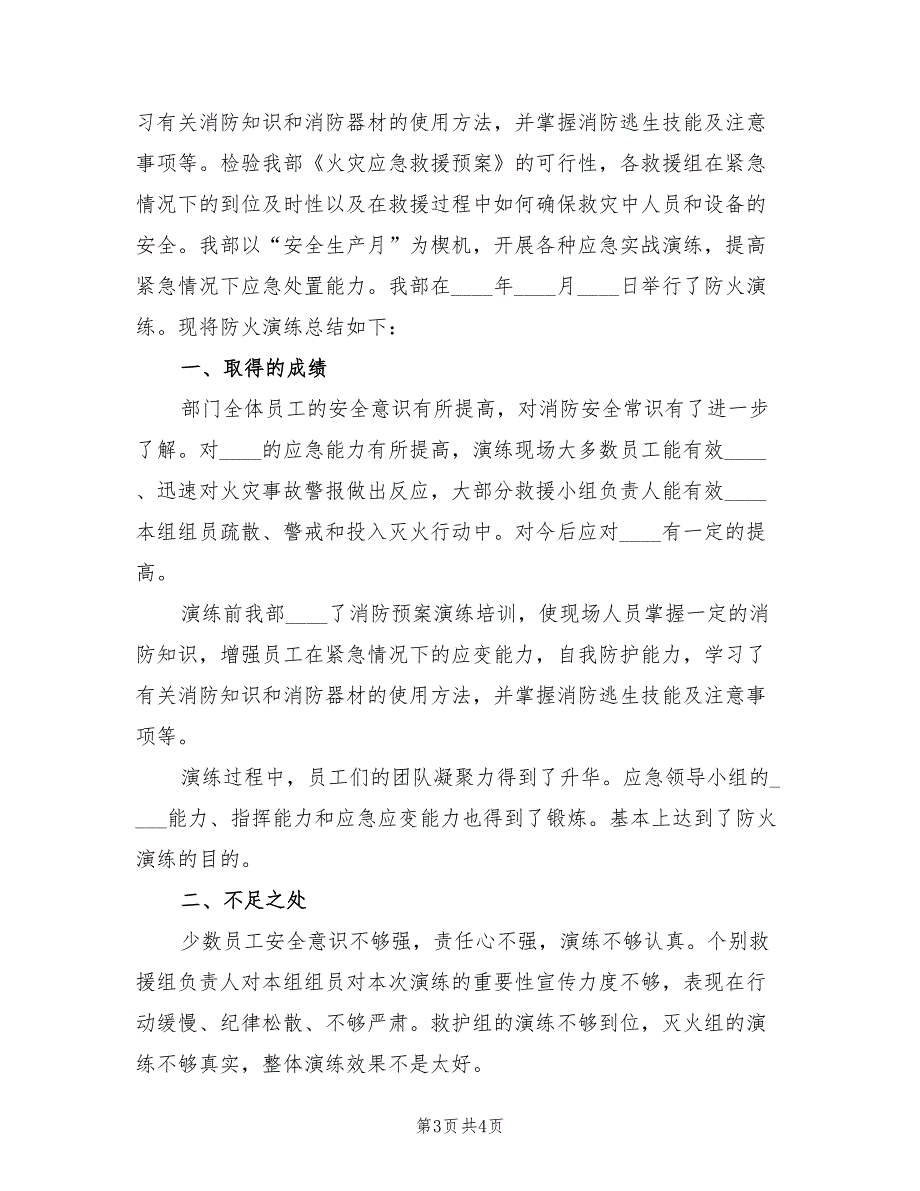 习有关消防知识和消防器材的使用方法，并掌握消防逃生技能及注意事项等。检验我部《火灾应急救援预案》的可行性，各救援组在紧急情况下的到位及时性以及在救援过程中如何确保救灾中人员和设备的安全。我部以“安全生产月”为楔机，开展各种应急实战演练，提高紧急情况下应急处置能力。我部在____年____月____日举行了防火演练。现将防火演练总结如下：

一、取得的成绩

部门全体员工的安全意识有所提高，对消防安全常识有了进一步了解。对____的应急能力有所提高，演练现场大多数员工能有效____、迅速对火灾事故警报做出反应，大部分救援小组负责人能有效____本组组员疏散、警戒和投入灭火行动中。对今后应对____有一定的提高。

演练前我部____了消防预案演练培训，使现场人员掌握一定的消防知识，增强员工在紧急情况下的应变能力，自我防护能力，学习了有关消防知识和消防器材的使用方法，并掌握消防逃生技能及注意事项等。

演练过程中，员工们的团队凝聚力得到了升华。应急领导小组的____能力、指挥能力和应急应变能力也得到了锻炼。基本上达到了防火演练的目的。

二、不足之处

少数员工安全意识不够强，责任心不强，演练不够认真。个别救援组负责人对本组组员对本次演练的重要性宣传力度不够，表现在行动缓慢、纪律松散、不够严肃。救护组的演练不够到位，灭火组的演练不够真实，整体演练效果不是太好。

第3页 共4页